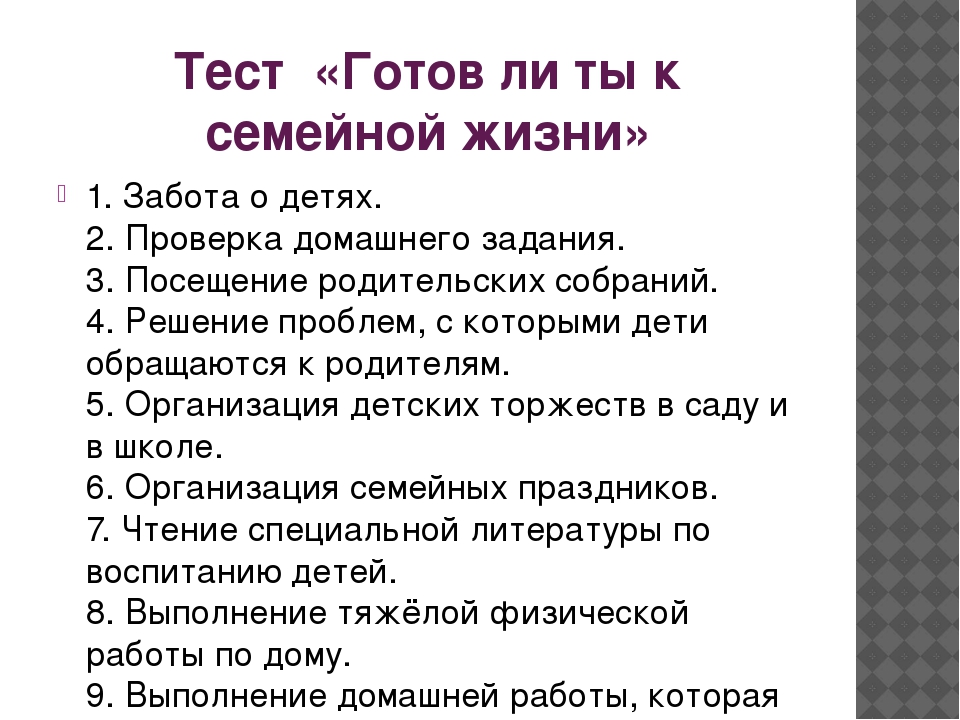 Тест «Готов ли ты к семейной жизни»

1. Забота о детях.
2. Проверка домашнего задания.
3. Посещение родительских собраний.
4. Решение проблем, с которыми дети обращаются к родителям.
5. Организация детских торжеств в саду и в школе.
6. Организация семейных праздников.
7. Чтение специальной литературы по воспитанию детей.
8. Выполнение тяжёлой физической работы по дому.
9. Выполнение домашней работы, которая